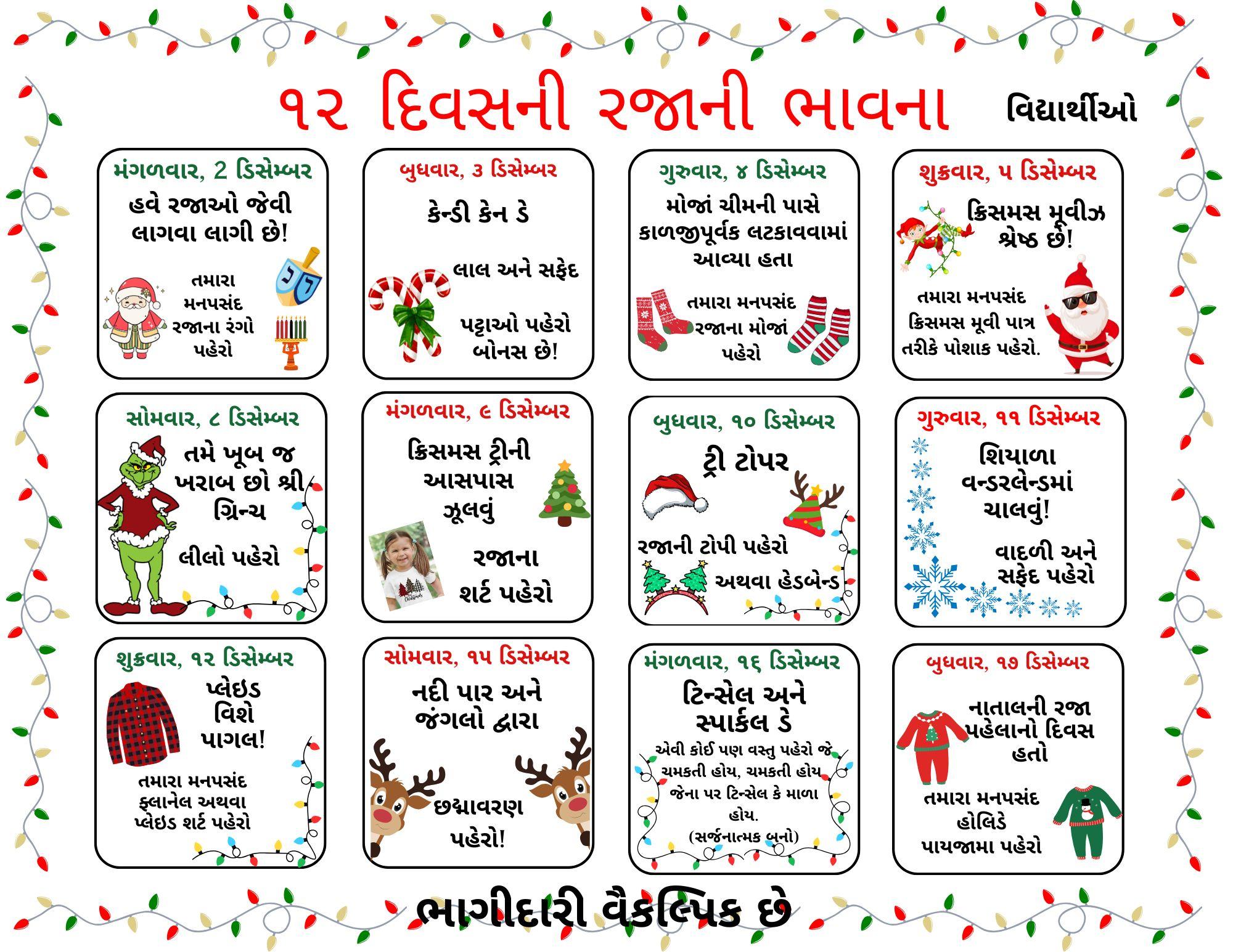 ૧૨ દિવસની રજાની ભાવના

વિદ્યાર્થીઓ

મંગળવાર, 2 ડિસેમ્બર

હવે રજાઓ જેવી લાગવા લાગી છે!

તમારા મનપસંદ રજાના રંગો પહેરો

બુધવાર, ૩ ડિસેમ્બર

કેન્ડી કેન ડે

લાલ અને સફેદ

પટ્ટાઓ પહેરો બોનસ છે!

ગુરુવાર, ૪ ડિસેમ્બર

મોજાં ચીમની પાસે કાળજીપૂર્વક લટકાવવામાં આવ્યા હતા

તમારા મનપસંદ રજાના મોજાં પહેરો

શુક્રવાર, ૫ ડિસેમ્બર

ક્રિસમસ મૂવીઝ શ્રેષ્ઠ છે!

તમારા મનપસંદ ક્રિસમસ મૂવી પાત્ર તરીકે પોશાક પહેરો.

સોમવાર, ૮ ડિસેમ્બર

તમે ખૂબ જ ખરાબ છો શ્રી ગ્રિન્ચ

લીલો પહેરો

મંગળવાર, ૯ ડિસેમ્બર

ક્રિસમસ ટ્રીની આસપાસ ઝૂલવું

રજાના શર્ટ પહેરો

બુધવાર, ૧૦ ડિસેમ્બર

ટ્રી ટોપર

રજાની ટોપી પહેરો

અથવા હેડબેન્ડ

ગુરુવાર, ૧૧ ડિસેમ્બર

શિયાળા વન્ડરલેન્ડમાં ચાલવું!

વાદળી અને સફેદ પહેરો

શુક્રવાર, ૧૨ ડિસેમ્બર

પ્લેઇડ વિશે પાગલ!

તમારા મનપસંદ ફ્લાનેલ અથવા પ્લેઇડ શર્ટ પહેરો

સોમવાર, ૧૫ ડિસેમ્બર

નદી પાર અને જંગલો દ્વારા

છદ્માવરણ પહેરો!

મંગળવાર, ૧૬ ડિસેમ્બર

ટિન્સેલ અને સ્પાર્કલ ડે

એવી કોઈ પણ વસ્તુ પહેરો જે ચમકતી હોય, ચમકતી હોય જેના પર ટિન્સેલ કે માળા હોય. (સર્જનાત્મક બનો)

બુધવાર, ૧૭ ડિસેમ્બર

નાતાલની રજા પહેલાનો દિવસ હતો

તમારા મનપસંદ હોલિડે પાયજામા પહેરો

ભાગીદારી વૈકલ્પિક છે